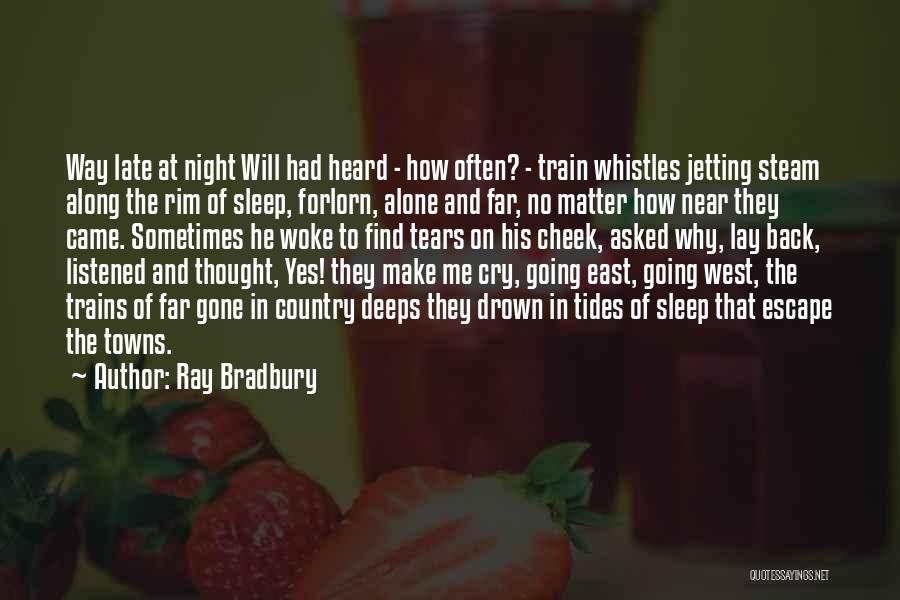 Way late at night Will had heard - how often? - train whistles jetting steam along the rim of sleep, forlorn, alone and far, no matter how near they came. Sometimes he woke to find tears on his cheek, asked why, lay back, listened and thought, Yes! they make me cry, going east, going west, the trains of far gone in country deeps they drown in tides of sleep that escape the towns.

~ Author: Ray Bradbury

QUOTESSAYINGS.NET